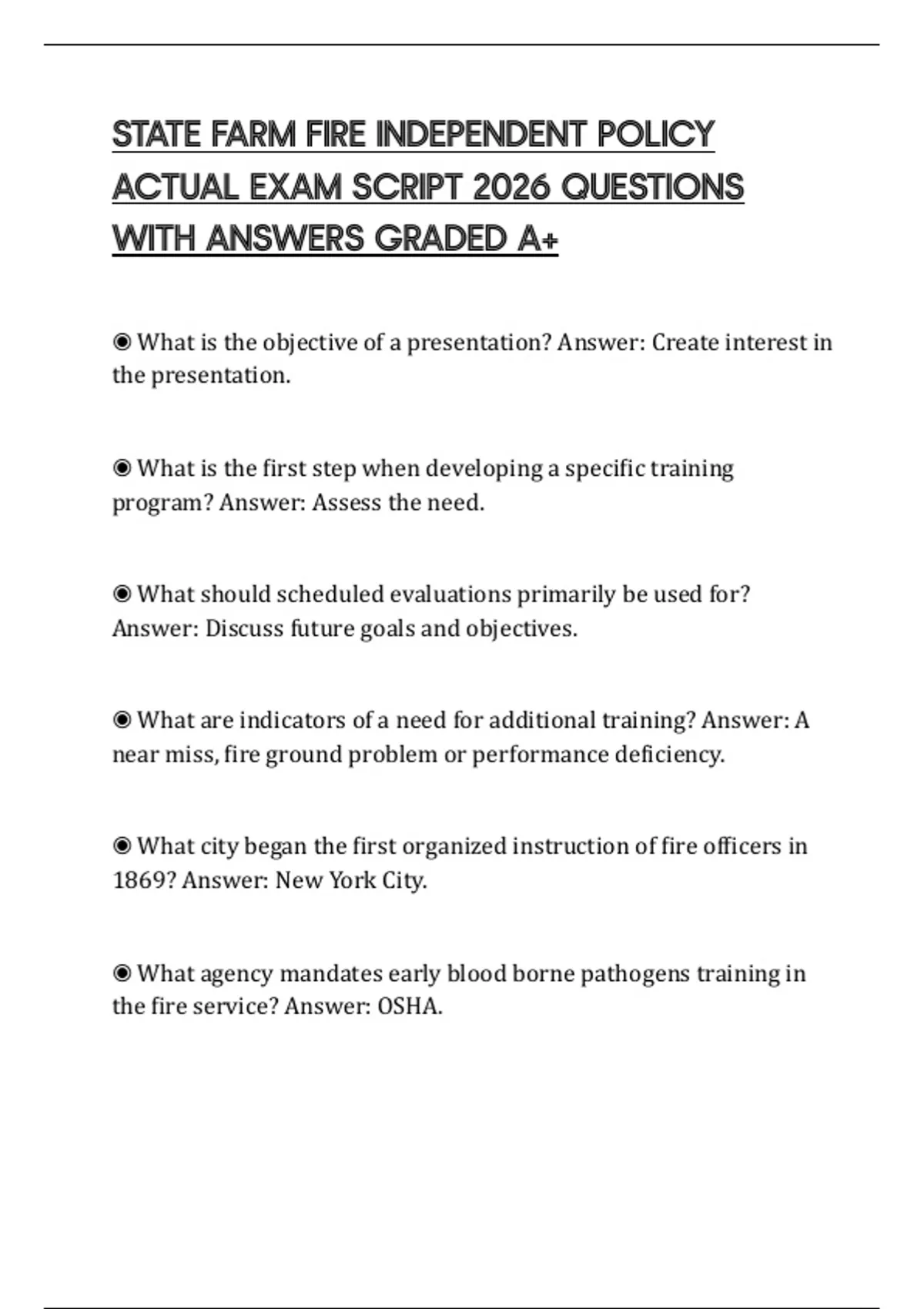 STATE FARM FIRE INDEPENDENT POLICY ACTUAL EXAM SCRIPT 2026 QUESTIONS WITH ANSWERS GRADED A+

◉ What is the objective of a presentation? Answer: Create interest in the presentation.

◉ What is the first step when developing a specific training program? Answer: Assess the need.

◉ What should scheduled evaluations primarily be used for? Answer: Discuss future goals and objectives.

◉ What are indicators of a need for additional training? Answer: A near miss, fire ground problem or performance deficiency.

◉ What city began the first organized instruction of fire officers in 1869? Answer: New York City.

◉ What agency mandates early blood borne pathogens training in the fire service? Answer: OSHA.